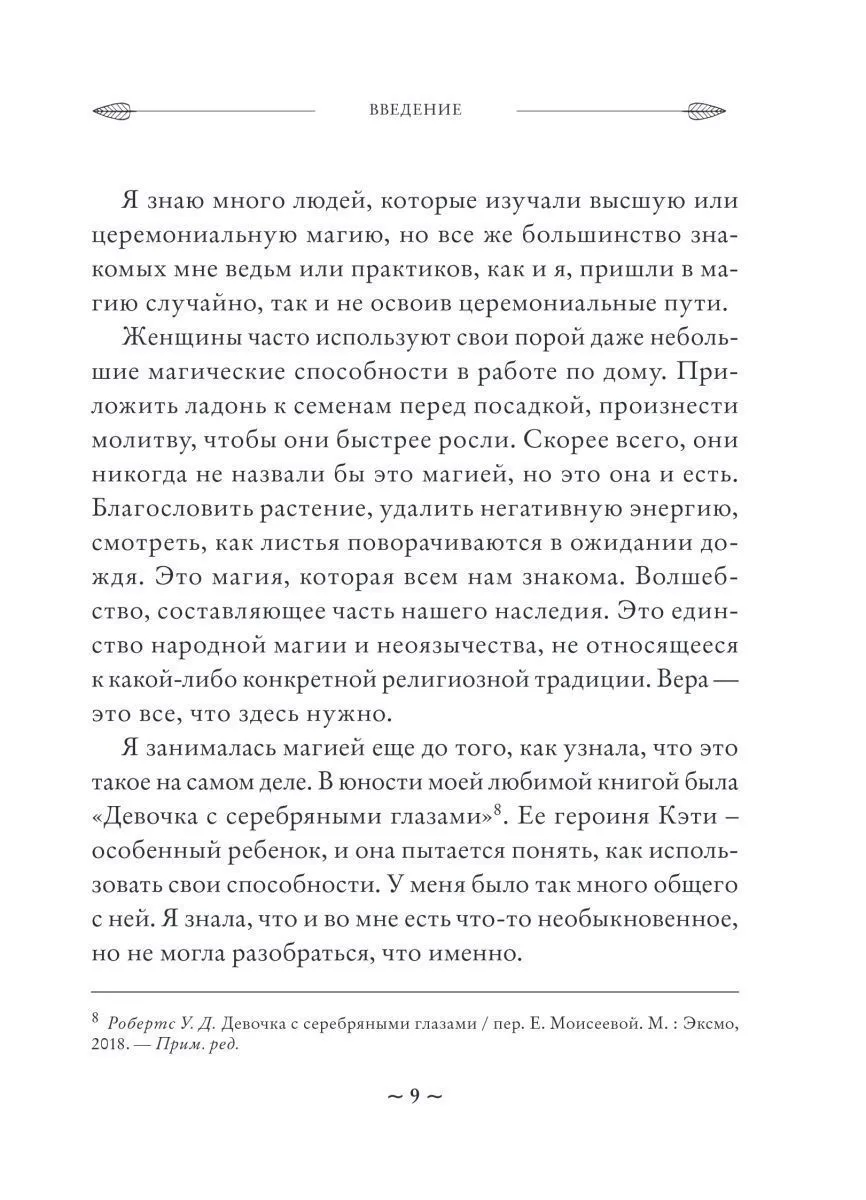 ВВЕДЕНИЕ

Я знаю много людей, которые изучали высшую или церемониальную магию, но все же большинство знакомых мне ведьм или практиков, как и я, пришли в магию случайно, так и не освоив церемониальные пути.

Женщины часто используют свои порой даже небольшие магические способности в работе по дому. Приложить ладонь к семенам перед посадкой, произнести молитву, чтобы они быстрее росли. Скорее всего, они никогда не назвали бы это магией, но это она и есть. Благословить растение, удалить негативную энергию, смотреть, как листья поворачиваются в ожидании дождя. Это магия, которая всем нам знакома. Волшебство, составляющее часть нашего наследия. Это единство народной магии и неоязычества, не относящееся к какой-либо конкретной религиозной традиции. Вера — это все, что здесь нужно.

Я занималась магией еще до того, как узнала, что это такое на самом деле. В юности моей любимой книгой была «Девочка с серебряными глазами»$^8$. Ее героиня Кэти – особенный ребенок, и она пытается понять, как использовать свои способности. У меня было так много общего с ней. Я знала, что и во мне есть что-то необыкновенное, но не могла разобраться, что именно.

$^8$ Робертс У. Д. Девочка с серебряными глазами / пер. Е. Моисеевой. М. : Эксмо, 2018. — Прим. ред.

~ 9 ~